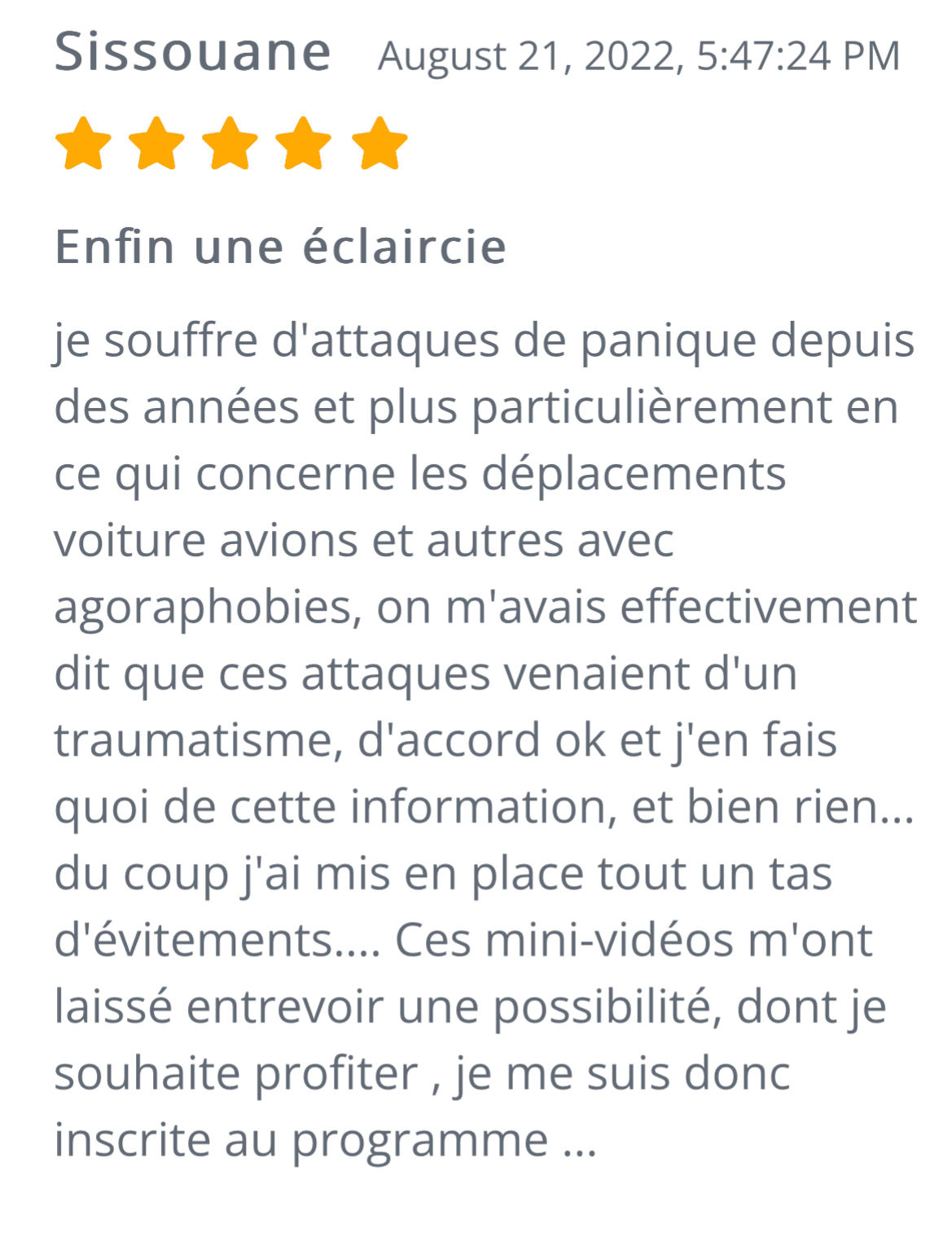 Sissouane August 21, 2022, 5:47:24 PM

Enfin une éclaircie

je souffre d'attaques de panique depuis des années et plus particulièrement en ce qui concerne les déplacements voiture avions et autres avec agoraphobies, on m'avais effectivement dit que ces attaques venaient d'un traumatisme, d'accord ok et j'en fais quoi de cette information, et bien rien... du coup j'ai mis en place tout un tas d'évitements.... Ces mini-vidéos m'ont laissé entrevoir une possibilité, dont je souhaite profiter , je me suis donc inscrite au programme ...